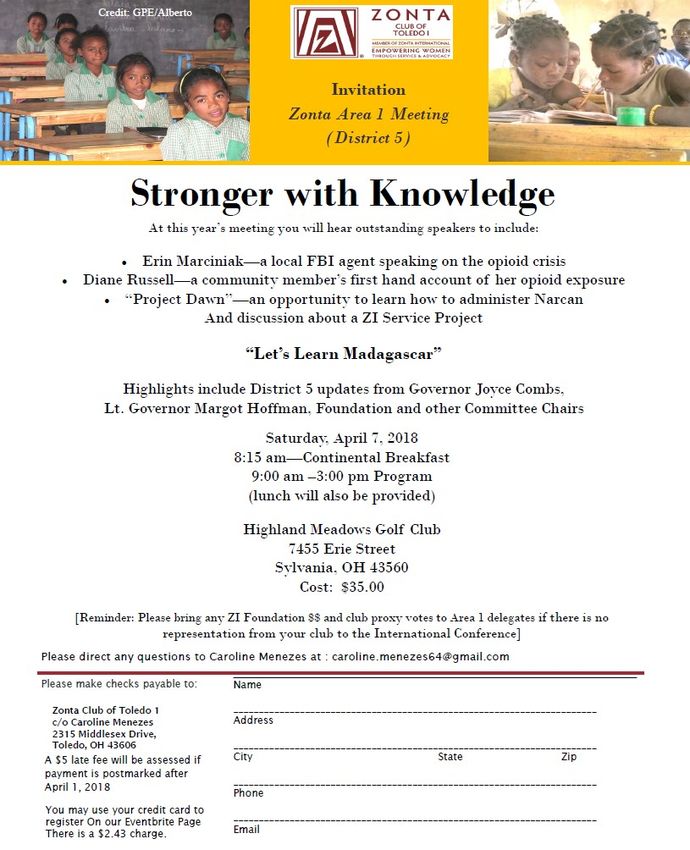 Credit: GPE/Alberto

ZONTA CLUB OF TOLEDO I
MEMBER OF ZONTA INTERNATIONAL
EMPOWERING WOMEN
THROUGH SERVICE & ADVOCACY

Invitation
Zonta Area 1 Meeting
(District 5)

Stronger with Knowledge

At this year's meeting you will hear outstanding speakers to include:

• Erin Marciniak—a local FBI agent speaking on the opioid crisis
• Diane Russell—a community member's first hand account of her opioid exposure
• "Project Dawn"—an opportunity to learn how to administer Narcan
And discussion about a ZI Service Project

"Let's Learn Madagascar"

Highlights include District 5 updates from Governor Joyce Combs, Lt. Governor Margot Hoffman, Foundation and other Committee Chairs

Saturday, April 7, 2018
8:15 am—Continental Breakfast
9:00 am –3:00 pm Program
(lunch will also be provided)

Highland Meadows Golf Club
7455 Erie Street
Sylvania, OH 43560
Cost: $35.00

[Reminder: Please bring any ZI Foundation $$ and club proxy votes to Area 1 delegates if there is no representation from your club to the International Conference]

Please direct any questions to Caroline Menezes at : caroline.menezes64@gmail.com

Please make checks payable to:

Zonta Club of Toledo 1
c/o Caroline Menezes
2315 Middlesex Drive,
Toledo, OH 43606

A $5 late fee will be assessed if payment is postmarked after April 1, 2018

You may use your credit card to register On our Eventbrite Page There is a $2.43 charge.

Name
Address
City State Zip
Phone
Email